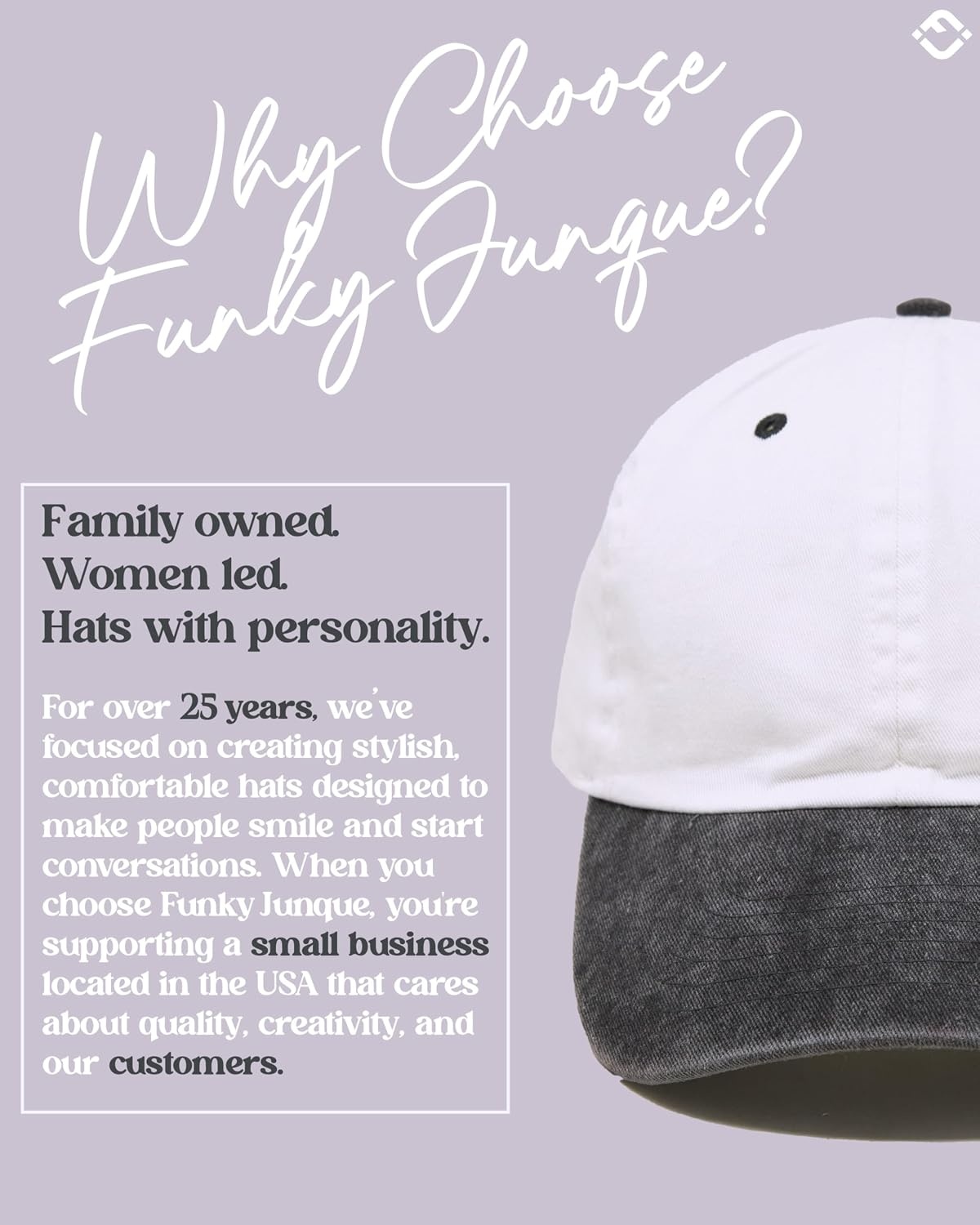 Why Choose Funky Junque?

Family owned.
Women led.
Hats with personality.

For over 25 years, we've focused on creating stylish, comfortable hats designed to make people smile and start conversations. When you choose Funky Junque, you're supporting a small business located in the USA that cares about quality, creativity, and our customers.